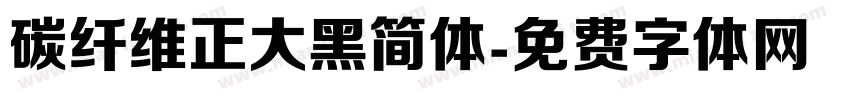 碳纤维正大黑简体-免费字体网